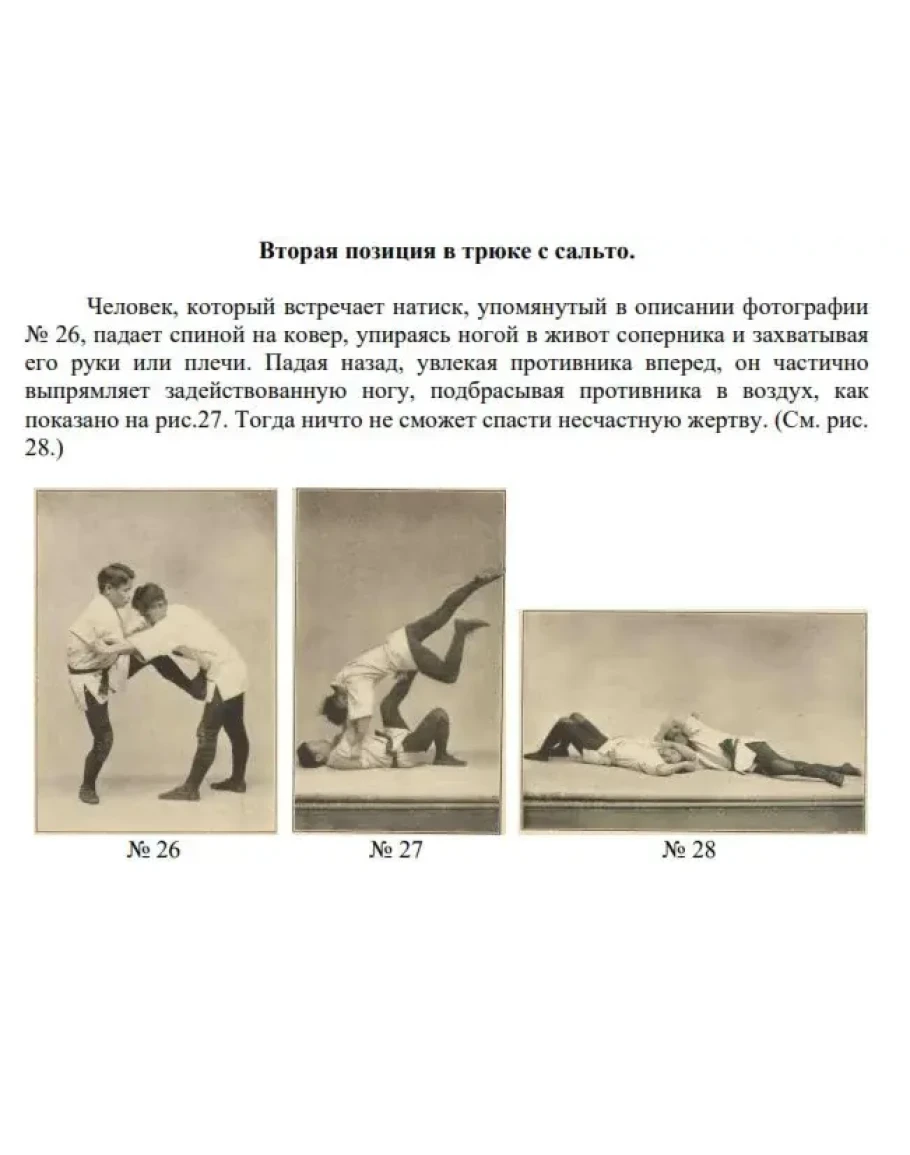 Вторая позиция в трюке с сальто.

Человек, который встречает натиск, упомянутый в описании фотографии № 26, падает спиной на ковер, упираясь ногой в живот соперника и захватывая его руки или плечи. Падая назад, увлекая противника вперед, он частично выпрямляет задействованную ногу, подбрасывая противника в воздух, как показано на рис.27. Тогда ничто не сможет спасти несчастную жертву. (См. рис. 28.)

№ 26

№ 27

№ 28